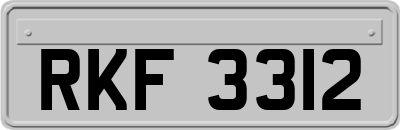 RKF 3312